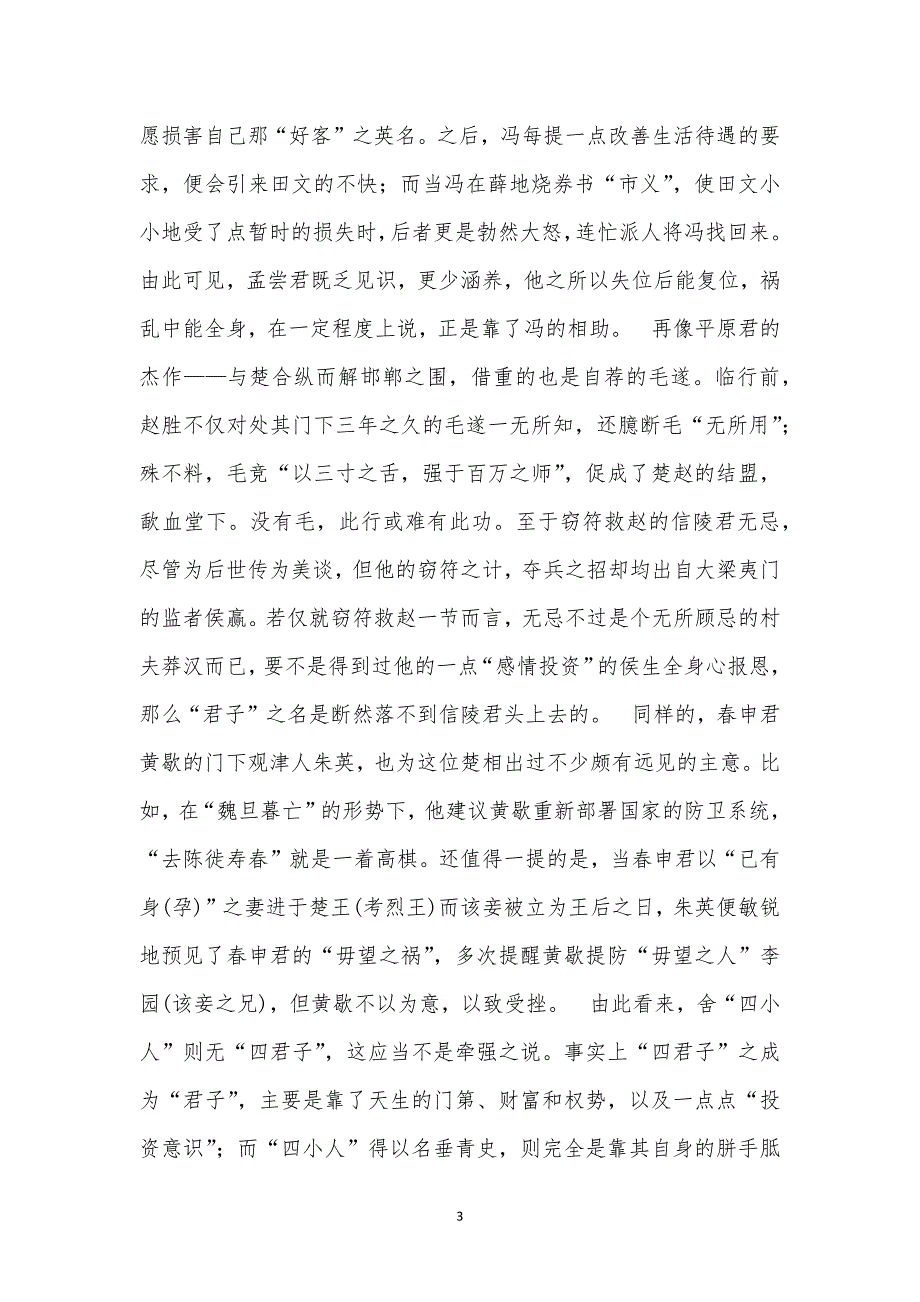 愿损害自己那“好客”之英名。之后，冯每提一点改善生活待遇的要求，便会引来田文的不快；而当冯在薛地烧券书“市义”，使田文小小地受了点暂时的损失时，后者更是勃然大怒，连忙派人将冯找回来。由此可见，孟尝君既乏见识，更少涵养，他之所以失位后能复位，祸乱中能全身，在一定程度上说，正是靠了冯的相助。 再像平原君的杰作——与楚合纵而解邯郸之围，借重的也是自荐的毛遂。临行前，赵胜不仅对处其门下三年之久的毛遂一无所知，还臆断毛“无所用”；殊不料，毛竟“以三寸之舌，强于百万之师”，促成了楚赵的结盟，歃血堂下。没有毛，此行或难有此功。至于窃符救赵的信陵君无忌，尽管为后世传为美谈，但他的窃符之计，夺兵之招却均出自大梁夷门的监者侯嬴。若仅就窃符救赵一节而言，无忌不过是个无所顾忌的村夫莽汉而已，要不是得到过他的一点“感情投资”的侯生全身心报恩，那么“君子”之名是断然落不到信陵君头上去的。 同样的，春申君黄歇的门下观津人朱英，也为这位楚相出过不少颇有远见的主意。比如，在“魏旦暮亡”的形势下，他建议黄歇重新部署国家的防卫系统，“去陈徙寿春”就是一着高棋。还值得一提的是，当春申君以“已有身(孕)”之妻进于楚王(考烈王)而该妾被立为王后之日，朱英便敏锐地预见了春申君的“毋望之祸”，多次提醒黄歇提防“毋望之人”李园(该妾之兄)，但黄歇不以为意，以致受挫。 由此看来，舍“四小人”则无“四君子”，这应当不是牵强之说。事实上“四君子”之成为“君子”，主要是靠了天生的门第、财富和权势，以及一点点“投资意识”；而“四小人”得以名垂青史，则完全是靠其自身的胼手胝

3